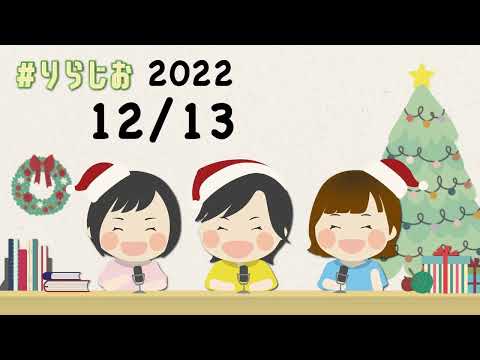 #りらじお 2022
12/13